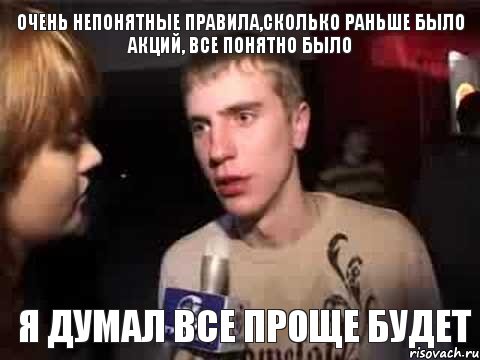 ОЧЕНЬ НЕПОНЯТНЫЕ ПРАВИЛА,СКОЛЬКО РАНЬШЕ БЫЛО АКЦИЙ, ВСЕ ПОНЯТНО БЫЛО

Я ДУМАЛ ВСЕ ПРОЩЕ БУДЕТ

risovach.ru